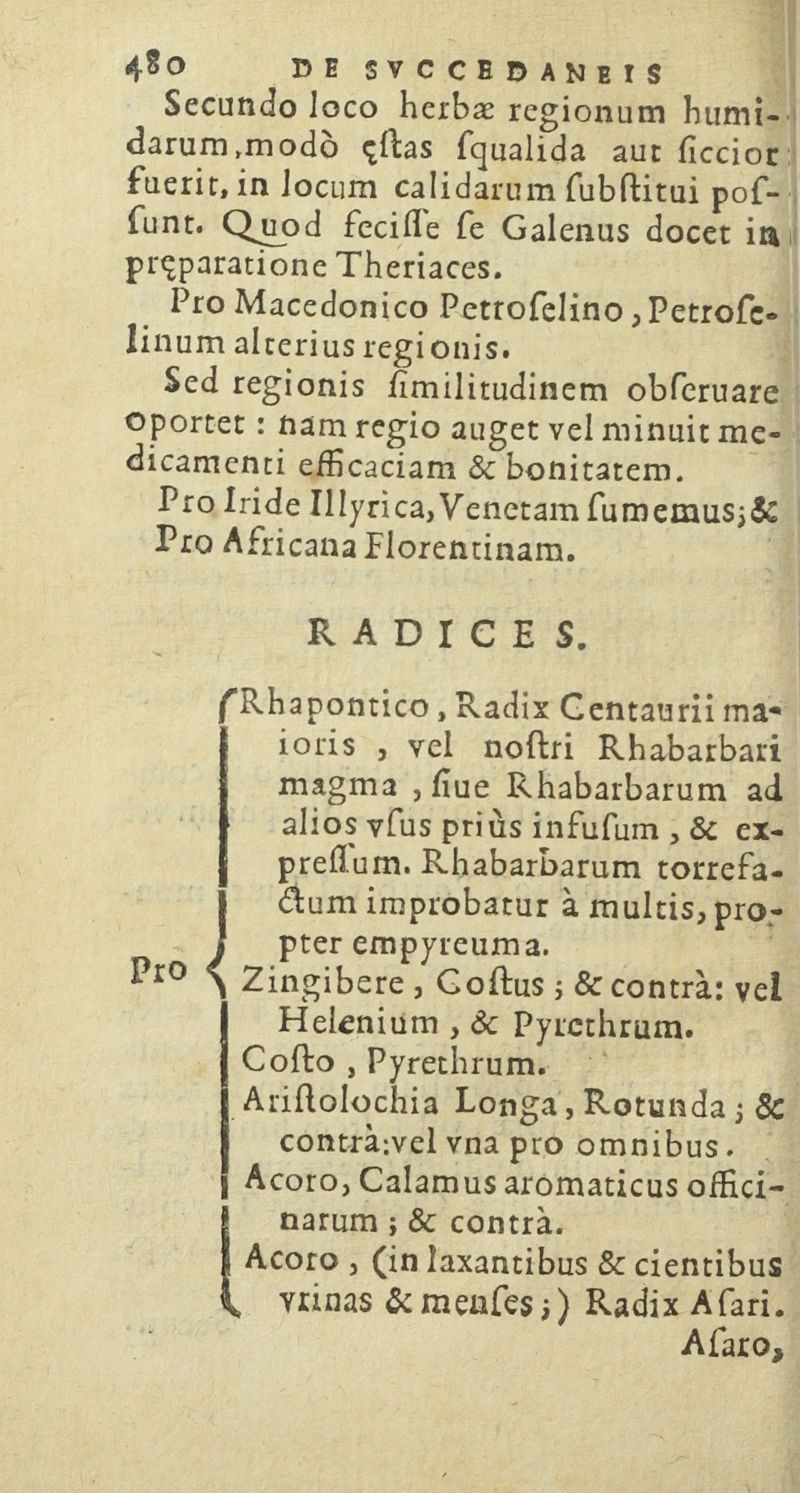 480 DE SVCCEDANEIS

Secundo loco herbæ regionum humidarum, modò ęstas squalida aut ſiccior fuerit, in locum calidarum ſubſtitui poſſunt. Quod feciſſe ſe Galenus docet in pręparatione Theriaces.

Pro Macedonico Petroſelino, Petroſelinum alterius regionis.

Sed regionis ſimilitudinem obſeruare oportet: nam regio auget vel minuit medicamenti efficaciam & bonitatem.

Pro Iride Illyrica, Venetam ſumemus; & Pro Africana Florentinam.

RADICES.

Pro Rhapontico, Radix Centaurii maioris, vel noſtri Rhabarbari magma, ſiue Rhabarbarum ad alios vſus priùs infuſum, & expreſſum. Rhabarbarum torrefactum improbatur à multis, propter empyreuma.
Zingibere, Coſtus; & contrà: vel Helenium, & Pyrethrum.
Coſto, Pyrethrum.
Ariſtolochia Longa, Rotunda; & contrà: vel vna pro omnibus.
Acoro, Calamus aromaticus officinarum; & contrà.
Acoro, (in laxantibus & cientibus vrinas & menſes;) Radix Aſari.

Aſaro,